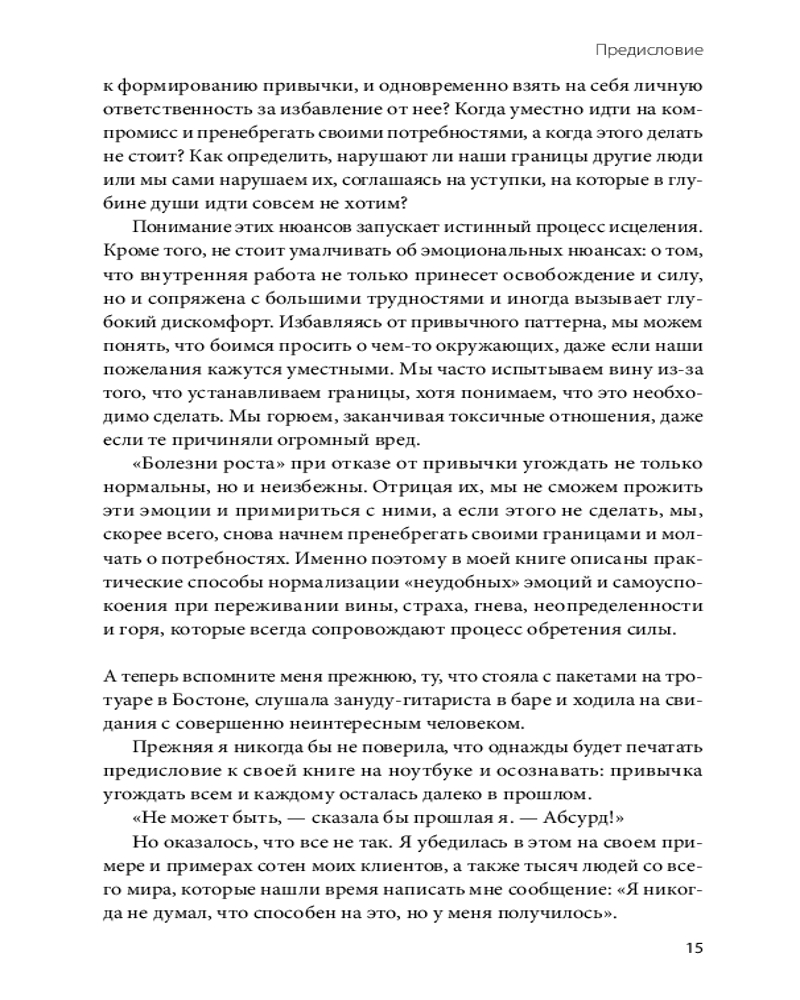 Предисловие

к формированию привычки, и одновременно взять на себя личную ответственность за избавление от нее? Когда уместно идти на компромисс и пренебрегать своими потребностями, а когда этого делать не стоит? Как определить, нарушают ли наши границы другие люди или мы сами нарушаем их, соглашаясь на уступки, на которые в глубине души идти совсем не хотим?

Понимание этих нюансов запускает истинный процесс исцеления. Кроме того, не стоит умалчивать об эмоциональных нюансах: о том, что внутренняя работа не только принесет освобождение и силу, но и сопряжена с большими трудностями и иногда вызывает глубокий дискомфорт. Избавляясь от привычного паттерна, мы можем понять, что боимся просить о чем-то окружающих, даже если наши пожелания кажутся уместными. Мы часто испытываем вину из-за того, что устанавливаем границы, хотя понимаем, что это необходимо сделать. Мы горюем, заканчивая токсичные отношения, даже если те причиняли огромный вред.

«Болезни роста» при отказе от привычки угождать не только нормальны, но и неизбежны. Отрицая их, мы не сможем прожить эти эмоции и примириться с ними, а если этого не сделать, мы, скорее всего, снова начнем пренебрегать своими границами и молчать о потребностях. Именно поэтому в моей книге описаны практические способы нормализации «неудобных» эмоций и самоуспокоения при переживании вины, страха, гнева, неопределенности и горя, которые всегда сопровождают процесс обретения силы.

А теперь вспомните меня прежнюю, ту, что стояла с пакетами на тротуаре в Бостоне, слушала зануду-гитариста в баре и ходила на свидания с совершенно неинтересным человеком.

Прежняя я никогда бы не поверила, что однажды будет печатать предисловие к своей книге на ноутбуке и осознавать: привычка угождать всем и каждому осталась далеко в прошлом.

«Не может быть, — сказала бы прошлая я. — Абсурд!»

Но оказалось, что все не так. Я убедилась в этом на своем примере и примерах сотен моих клиентов, а также тысяч людей со всего мира, которые нашли время написать мне сообщение: «Я никогда не думал, что способен на это, но у меня получилось».

15